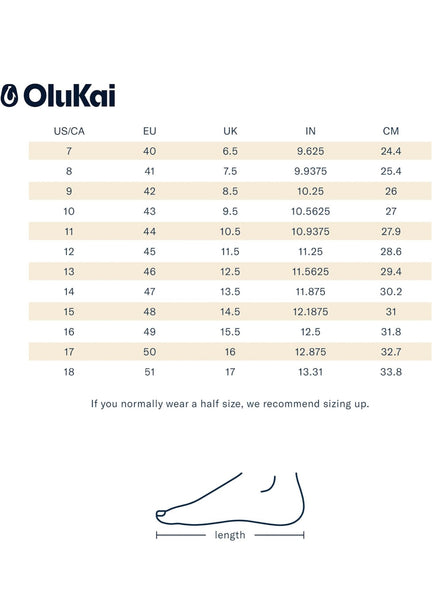 OluKai

| US/CA | EU | UK | IN | CM |
|---|---|---|---|---|
| 7 | 40 | 6.5 | 9.625 | 24.4 |
| 8 | 41 | 7.5 | 9.9375 | 25.4 |
| 9 | 42 | 8.5 | 10.25 | 26 |
| 10 | 43 | 9.5 | 10.5625 | 27 |
| 11 | 44 | 10.5 | 10.9375 | 27.9 |
| 12 | 45 | 11.5 | 11.25 | 28.6 |
| 13 | 46 | 12.5 | 11.5625 | 29.4 |
| 14 | 47 | 13.5 | 11.875 | 30.2 |
| 15 | 48 | 14.5 | 12.1875 | 31 |
| 16 | 49 | 15.5 | 12.5 | 31.8 |
| 17 | 50 | 16 | 12.875 | 32.7 |
| 18 | 51 | 17 | 13.31 | 33.8 |

If you normally wear a half size, we recommend sizing up.

length